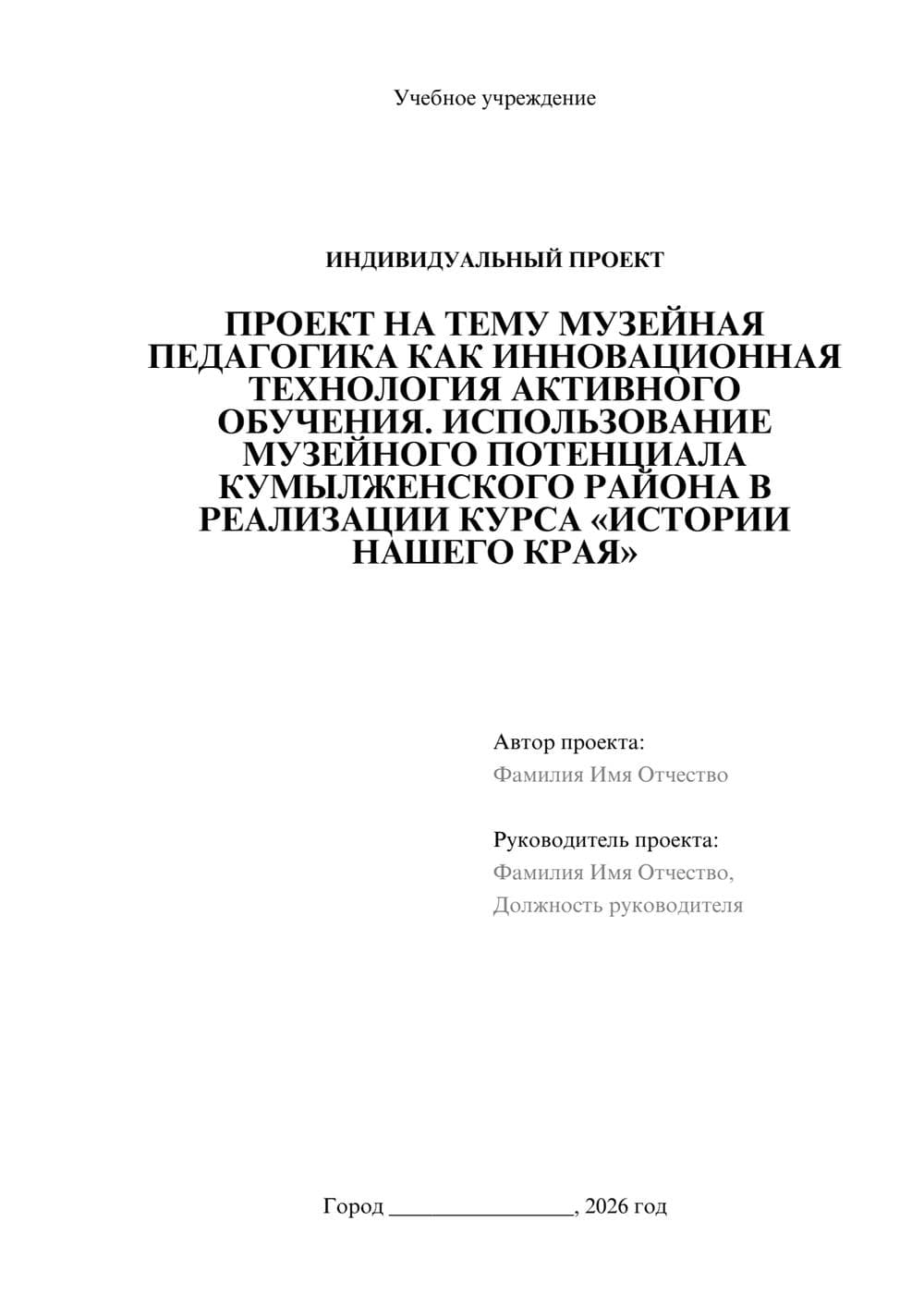 Учебное учреждение

ИНДИВИДУАЛЬНЫЙ ПРОЕКТ

ПРОЕКТ НА ТЕМУ МУЗЕЙНАЯ ПЕДАГОГИКА КАК ИННОВАЦИОННАЯ ТЕХНОЛОГИЯ АКТИВНОГО ОБУЧЕНИЯ. ИСПОЛЬЗОВАНИЕ МУЗЕЙНОГО ПОТЕНЦИАЛА КУМЫЛЖЕНСКОГО РАЙОНА В РЕАЛИЗАЦИИ КУРСА «ИСТОРИИ НАШЕГО КРАЯ»

Автор проекта:
Фамилия Имя Отчество

Руководитель проекта:
Фамилия Имя Отчество,
Должность руководителя

Город ________________, 2026 год